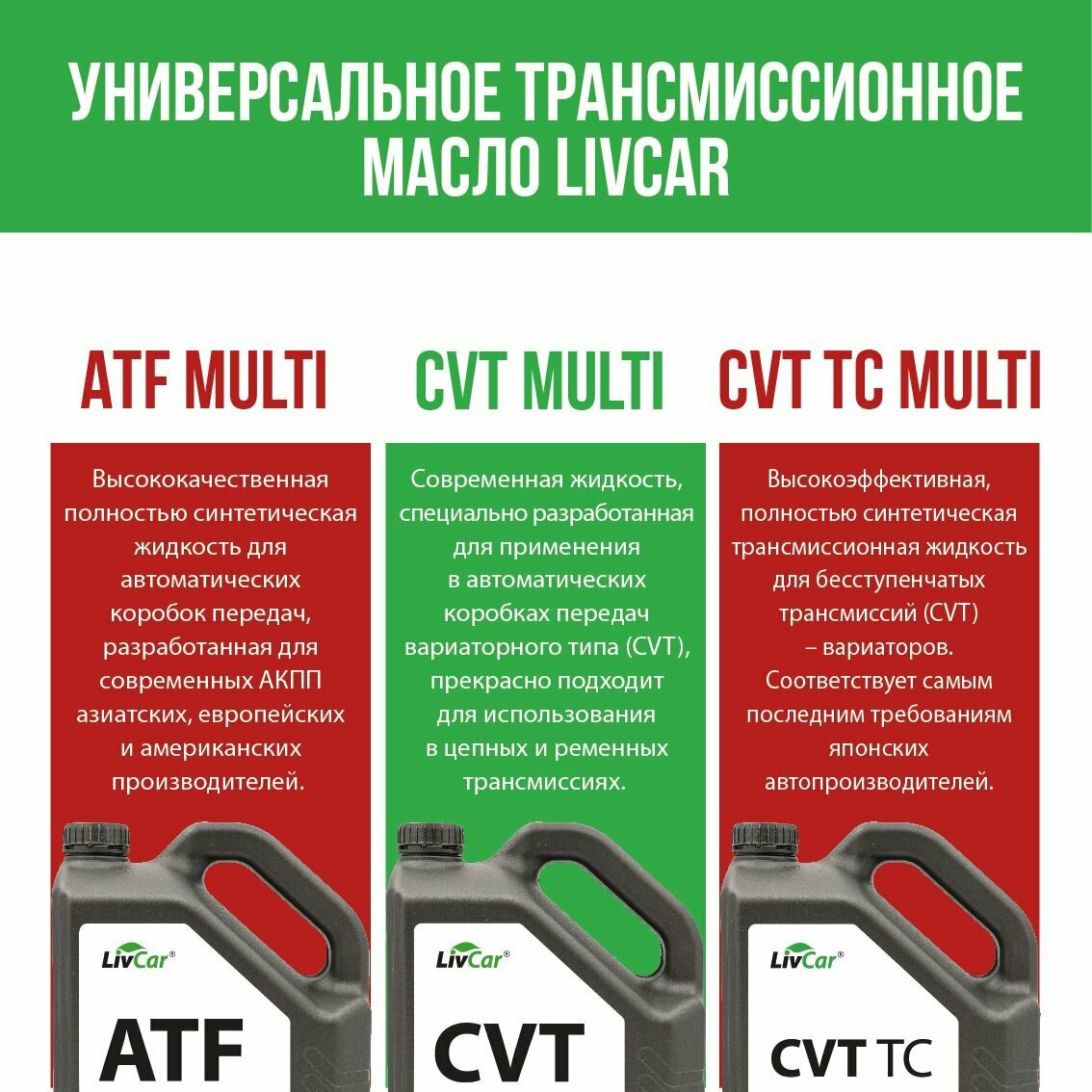 УНИВЕРСАЛЬНОЕ ТРАНСМИССИОННОЕ МАСЛО LIVCAR

ATF MULTI

Высококачественная полностью синтетическая жидкость для автоматических коробок передач, разработанная для современных АКПП азиатских, европейских и американских производителей.

LivCar®

ATF

CVT MULTI

Современная жидкость, специально разработанная для применения в автоматических коробках передач вариаторного типа (CVT), прекрасно подходит для использования в цепных и ременных трансмиссиях.

LivCar®

CVT

CVT TC MULTI

Высокоэффективная, полностью синтетическая трансмиссионная жидкость для бесступенчатых трансмиссий (CVT) – вариаторов. Соответствует самым последним требованиям японских автопроизводителей.

LivCar®

CVT TC